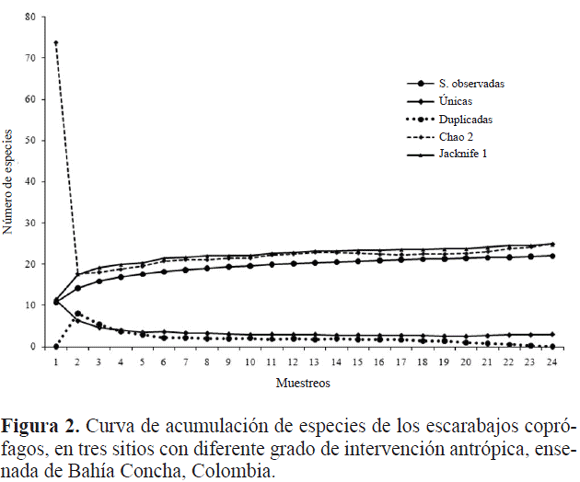 80
70
60
50
40
30
20
10
0

Número de especies

S. observadas
Únicas
Duplicadas
Chao 2
Jacknife 1

1 2 3 4 5 6 7 8 9 10 11 12 13 14 15 16 17 18 19 20 21 22 23 24

Muestreos

**Figura 2.** Curva de acumulación de especies de los escarabajos coprófagos, en tres sitios con diferente grado de intervención antrópica, ensenada de Bahía Concha, Colombia.